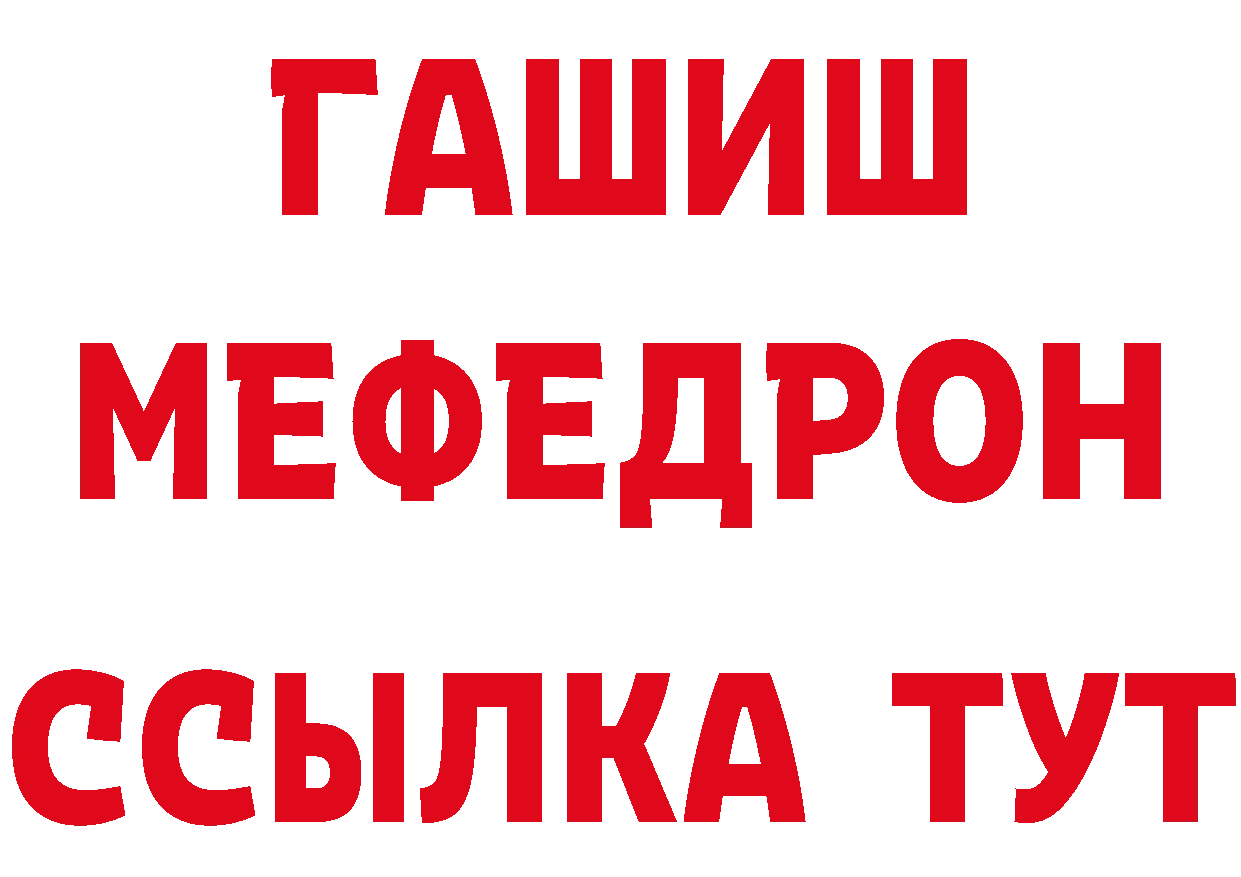 ГАШИШ
МЕФЕДРОН
ССЫЛКА ТУТ